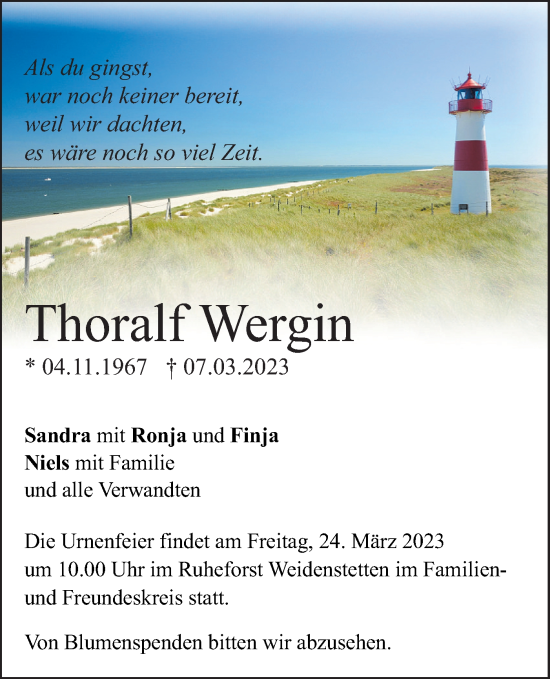 Als du gingst,
war noch keiner bereit,
weil wir dachten,
es wäre noch so viel Zeit.

Thoralf Wergin

* 04.11.1967 † 07.03.2023

Sandra mit Ronja und Finja
Niels mit Familie
und alle Verwandten

Die Urnenfeier findet am Freitag, 24. März 2023 um 10.00 Uhr im Ruheforst Weidenstetten im Familien- und Freundeskreis statt.

Von Blumenspenden bitten wir abzusehen.